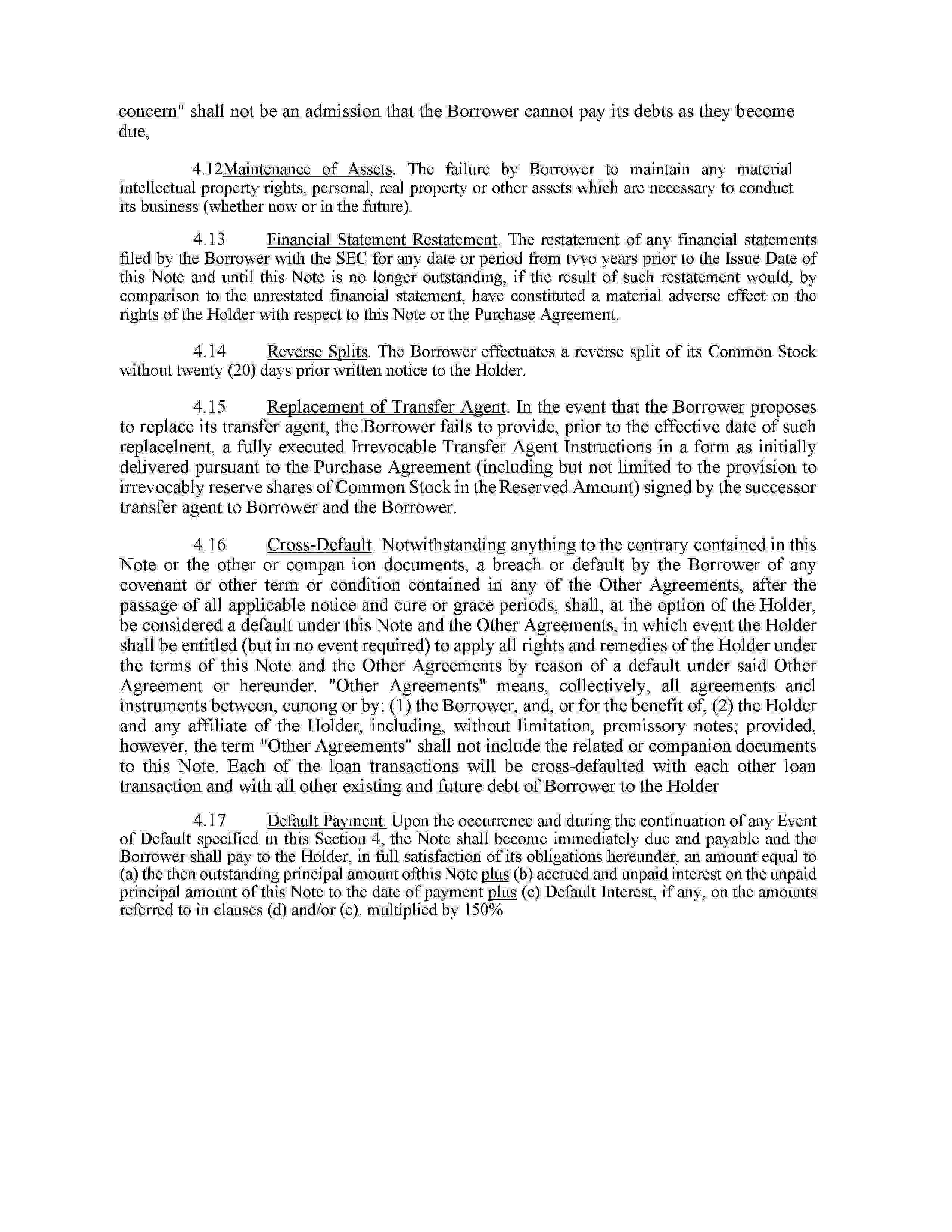 concern" shall not be an admission that the Borrower cannot pay its debts as they become due,

4.12Maintenance of Assets. The failure by Borrower to maintain any material intellectual property rights, personal, real property or other assets which are necessary to conduct its business (whether now or in the future).

4.13 Financial Statement Restatement. The restatement of any financial statements filed by the Borrower with the SEC for any date or period from tvvo years prior to the Issue Date of this Note and until this Note is no longer outstanding, if the result of such restatement would, by comparison to the unrestated financial statement, have constituted a material adverse effect on the rights of the Holder with respect to this Note or the Purchase Agreement.

4.14 Reverse Splits. The Borrower effectuates a reverse split of its Common Stock without twenty (20) days prior written notice to the Holder.

4.15 Replacement of Transfer Agent. In the event that the Borrower proposes to replace its transfer agent, the Borrower fails to provide, prior to the effective date of such replacelnent, a fully executed Irrevocable Transfer Agent Instructions in a form as initially delivered pursuant to the Purchase Agreement (including but not limited to the provision to irrevocably reserve shares of Common Stock in the Reserved Amount) signed by the successor transfer agent to Borrower and the Borrower.

4.16 Cross-Default. Notwithstanding anything to the contrary contained in this Note or the other or compan ion documents, a breach or default by the Borrower of any covenant or other term or condition contained in any of the Other Agreements, after the passage of all applicable notice and cure or grace periods, shall, at the option of the Holder, be considered a default under this Note and the Other Agreements, in which event the Holder shall be entitled (but in no event required) to apply all rights and remedies of the Holder under the terms of this Note and the Other Agreements by reason of a default under said Other Agreement or hereunder. "Other Agreements" means, collectively, all agreements ancl instruments between, eunong or by: (1) the Borrower, and, or for the benefit of, (2) the Holder and any affiliate of the Holder, including, without limitation, promissory notes; provided, however, the term "Other Agreements" shall not include the related or companion documents to this Note. Each of the loan transactions will be cross-defaulted with each other loan transaction and with all other existing and future debt of Borrower to the Holder

4.17 Default Payment. Upon the occurrence and during the continuation of any Event of Default specified in this Section 4, the Note shall become immediately due and payable and the Borrower shall pay to the Holder, in full satisfaction of its obligations hereunder, an amount equal to (a) the then outstanding principal amount ofthis Note plus (b) accrued and unpaid interest on the unpaid principal amount of this Note to the date of payment plus (c) Default Interest, if any, on the amounts referred to in clauses (d) and/or (e). multiplied by 150%